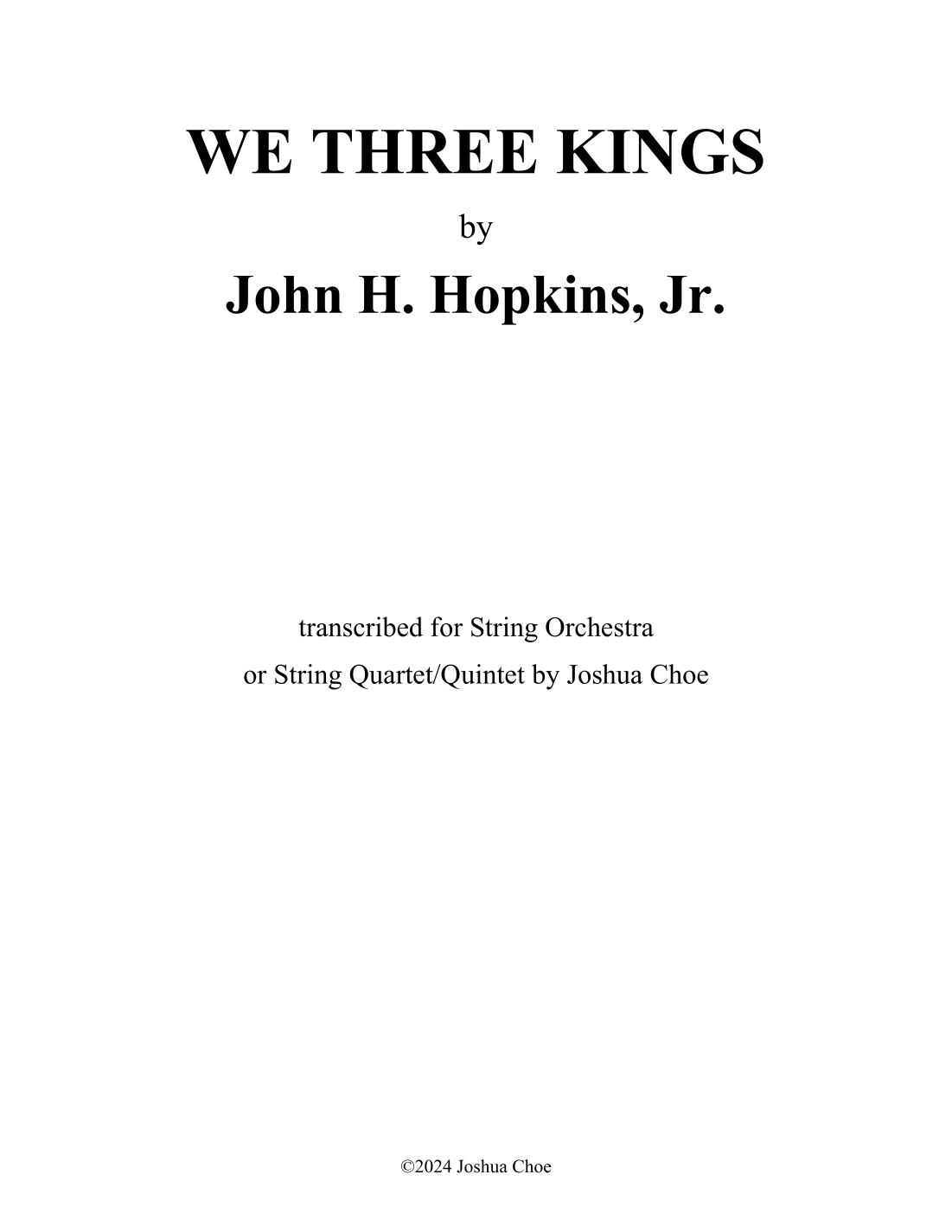 WE THREE KINGS

by

John H. Hopkins, Jr.

transcribed for String Orchestra or String Quartet/Quintet by Joshua Choe

©2024 Joshua Choe